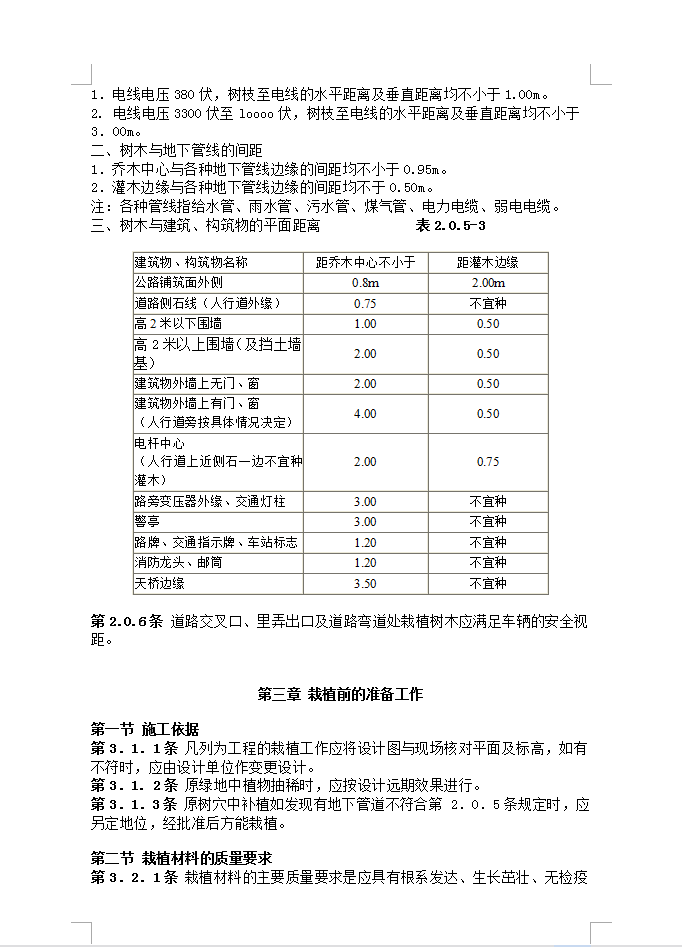 1．电线电压 380 伏，树枝至电线的水平距离及垂直距离均不小于 1.00m。
2．电线电压 3300 伏至 loooo 伏，树枝至电线的水平距离及垂直距离均不小于 3．00m。
二、树木与地下管线的间距
1．乔木中心与各种地下管线边缘的间距均不小于 0.95m。
2．灌木边缘与各种地下管线边缘的间距均不于 0.50m。
注：各种管线指给水管、雨水管、污水管、煤气管、电力电缆、弱电电缆。
三、树木与建筑、构筑物的平面距离　　表 2.0.5-3

| 建筑物、构筑物名称 | 距乔木中心不小于 | 距灌木边缘 |
|---|---|---|
| 公路铺筑面外侧 | 0.8m | 2.00m |
| 道路侧石线（人行道外缘） | 0.75 | 不宜种 |
| 高 2 米以下围墙 | 1.00 | 0.50 |
| 高 2 米以上围墙（及挡土墙基） | 2.00 | 0.50 |
| 建筑物外墙上无门、窗 | 2.00 | 0.50 |
| 建筑物外墙上有门、窗（人行道旁按具体情况决定） | 4.00 | 0.50 |
| 电杆中心（人行道上近侧石一边不宜种灌木） | 2.00 | 0.75 |
| 路旁变压器外缘、交通灯柱 | 3.00 | 不宜种 |
| 警亭 | 3.00 | 不宜种 |
| 路牌、交通指示牌、车站标志 | 1.20 | 不宜种 |
| 消防龙头、邮筒 | 1.20 | 不宜种 |
| 天桥边缘 | 3.50 | 不宜种 |

第 2.0.6 条 道路交叉口、里弄出口及道路弯道处栽植树木应满足车辆的安全视距。

第三章 栽植前的准备工作

第一节 施工依据
第 3．1．1 条 凡列为工程的栽植工作应将设计图与现场核对平面及标高，如有不符时，应由设计单位作变更设计。
第 3．1．2 条 原绿地中植物抽稀时，应按设计远期效果进行。
第 3．1．3 条 原树穴中补植如发现有地下管道不符合第 2．0．5 条规定时，应另定地位，经批准后方能栽植。

第二节 栽植材料的质量要求
第 3．2．1 条 栽植材料的主要质量要求是应具有根系发达、生长茁壮、无检疫